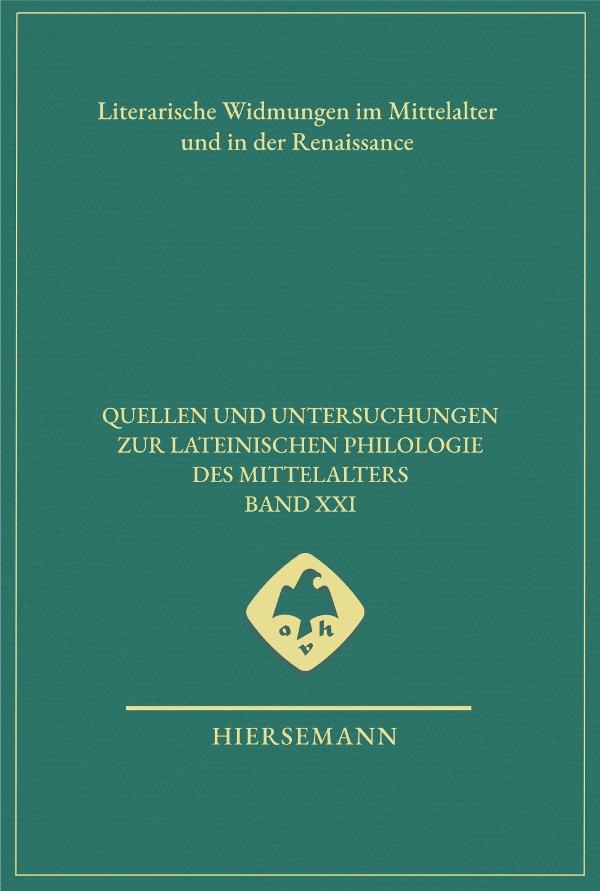 Literarische Widmungen im Mittelalter und in der Renaissance

QUELLEN UND UNTERSUCHUNGEN ZUR LATEINISCHEN PHILOLOGIE DES MITTELALTERS BAND XXI

a h v

HIERSEMANN